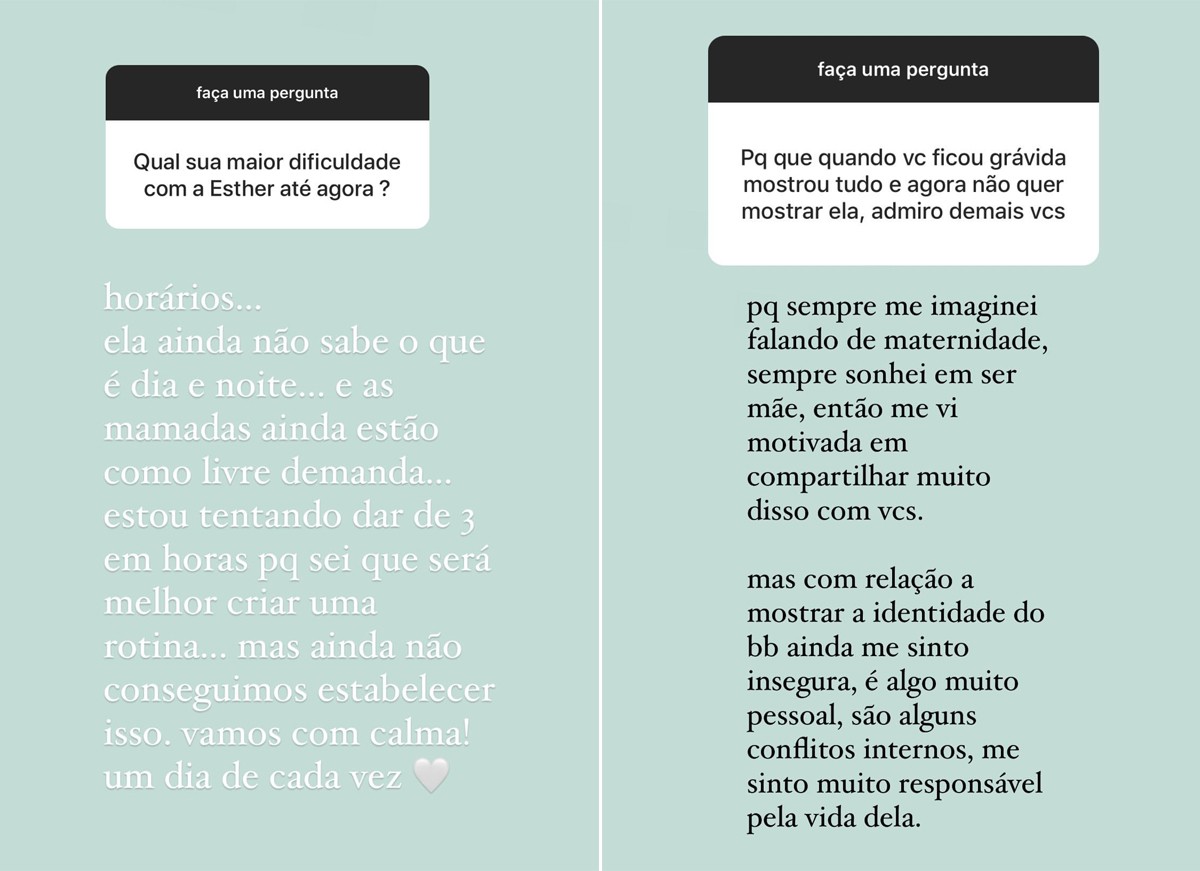 faça uma pergunta

Qual sua maior dificuldade com a Esther até agora ?

horários...
ela ainda não sabe o que é dia e noite... e as mamadas ainda estão como livre demanda... estou tentando dar de 3 em horas pq sei que será melhor criar uma rotina... mas ainda não conseguimos estabelecer isso. vamos com calma! um dia de cada vez 🤍

faça uma pergunta

Pq que quando vc ficou grávida mostrou tudo e agora não quer mostrar ela, admiro demais vcs

pq sempre me imaginei falando de maternidade, sempre sonhei em ser mãe, então me vi motivada em compartilhar muito disso com vcs.

mas com relação a mostrar a identidade do bb ainda me sinto insegura, é algo muito pessoal, são alguns conflitos internos, me sinto muito responsável pela vida dela.